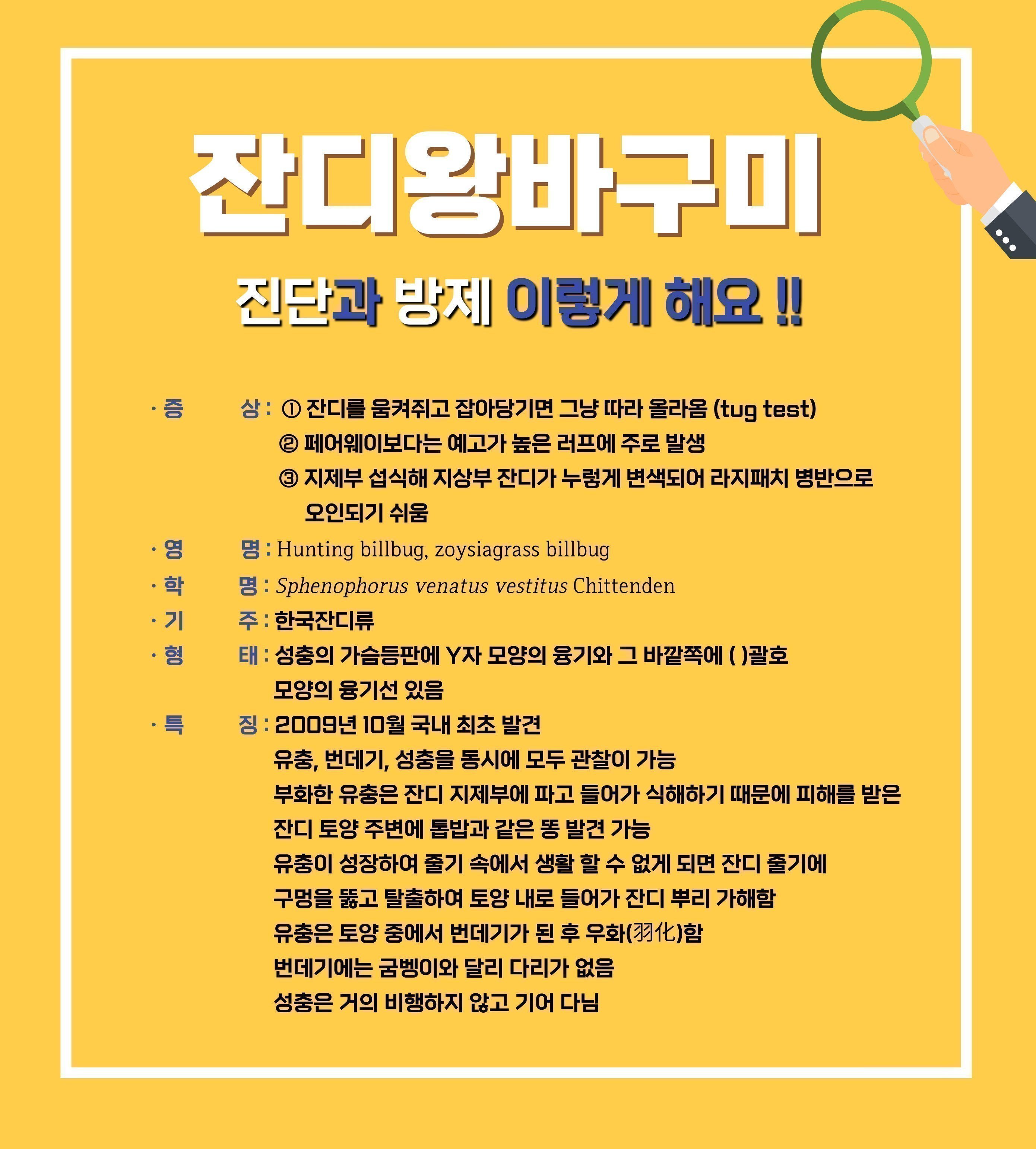 잔디왕바구미

진단과 방제 이렇게 해요 !!

· 증 상 : ① 잔디를 움켜쥐고 잡아당기면 그냥 따라 올라옴 (tug test)
② 페어웨이보다는 예고가 높은 러프에 주로 발생
③ 지제부 섭식해 지상부 잔디가 누렇게 변색되어 라지패치 병반으로 오인되기 쉬움

· 영 명 : Hunting billbug, zoysiagrass billbug

· 학 명 : Sphenophorus venatus vestitus Chittenden

· 기 주 : 한국잔디류

· 형 태 : 성충의 가슴등판에 Y자 모양의 융기와 그 바깥쪽에 ( )괄호 모양의 융기선 있음

· 특 징 : 2009년 10월 국내 최초 발견
유충, 번데기, 성충을 동시에 모두 관찰이 가능
부화한 유충은 잔디 지제부에 파고 들어가 식해하기 때문에 피해를 받은 잔디 토양 주변에 톱밥과 같은 똥 발견 가능
유충이 성장하여 줄기 속에서 생활 할 수 없게 되면 잔디 줄기에 구멍을 뚫고 탈출하여 토양 내로 들어가 잔디 뿌리 가해함
유충은 토양 중에서 번데기가 된 후 우화(羽化)함
번데기에는 굼벵이와 달리 다리가 없음
성충은 거의 비행하지 않고 기어 다님